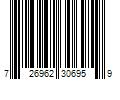 7 26962 30695 9